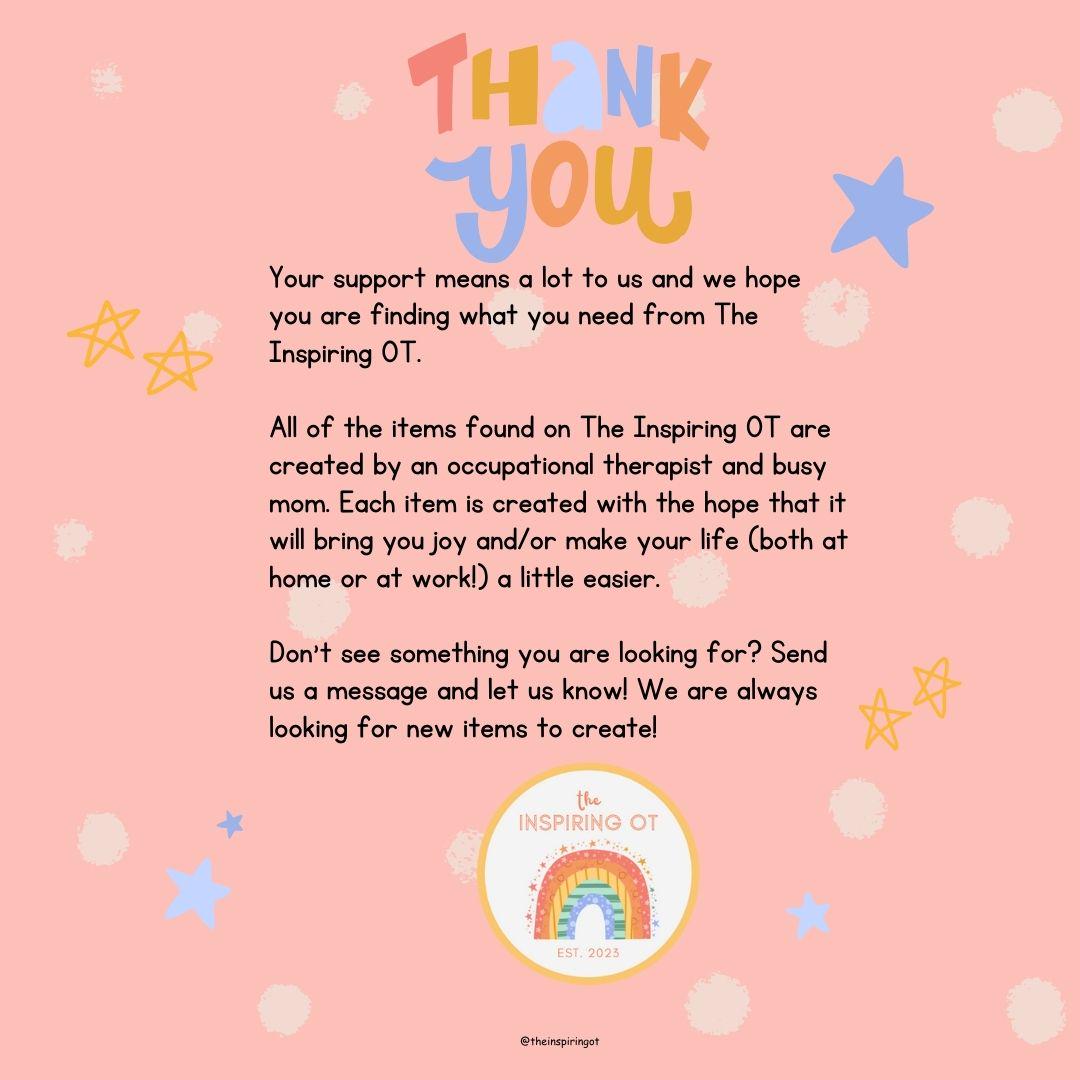 THANK YOU

Your support means a lot to us and we hope you are finding what you need from The Inspiring OT.

All of the items found on The Inspiring OT are created by an occupational therapist and busy mom. Each item is created with the hope that it will bring you joy and/or make your life (both at home or at work!) a little easier.

Don't see something you are looking for? Send us a message and let us know! We are always looking for new items to create!

the
INSPIRING OT
EST. 2023

@theinspiringot